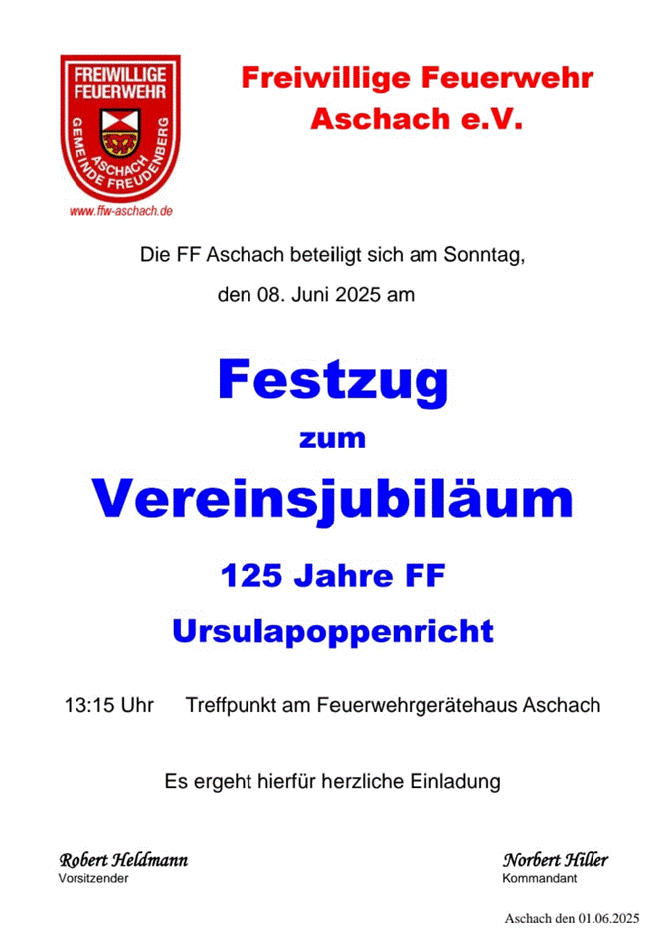 FREIWILLIGE
FEUERWEHR
ASCHACH
GEMEINDE FREUDENBERG
www.ffw-aschach.de

Freiwillige Feuerwehr
Aschach e.V.

Die FF Aschach beteiligt sich am Sonntag,
den 08. Juni 2025 am

Festzug
zum
Vereinsjubiläum
125 Jahre FF
Ursulapoppenricht

13:15 Uhr Treffpunkt am Feuerwehrgerätehaus Aschach

Es ergeht hierfür herzliche Einladung

Robert Heldmann
Vorsitzender

Norbert Hiller
Kommandant

Aschach den 01.06.2025